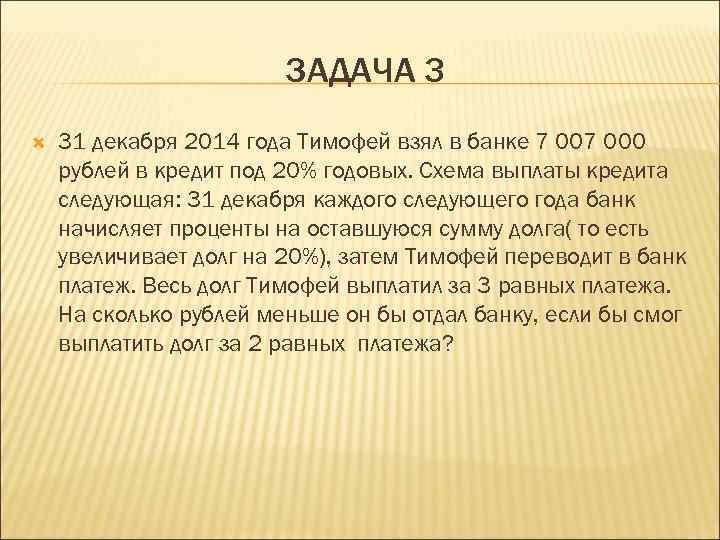 ЗАДАЧА 3

31 декабря 2014 года Тимофей взял в банке 7 007 000 рублей в кредит под 20% годовых. Схема выплаты кредита следующая: 31 декабря каждого следующего года банк начисляет проценты на оставшуюся сумму долга( то есть увеличивает долг на 20%), затем Тимофей переводит в банк платеж. Весь долг Тимофей выплатил за 3 равных платежа. На сколько рублей меньше он бы отдал банку, если бы смог выплатить долг за 2 равных платежа?